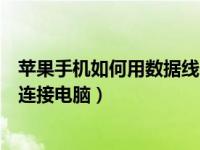 苹果手机如何用数据线连接电脑）